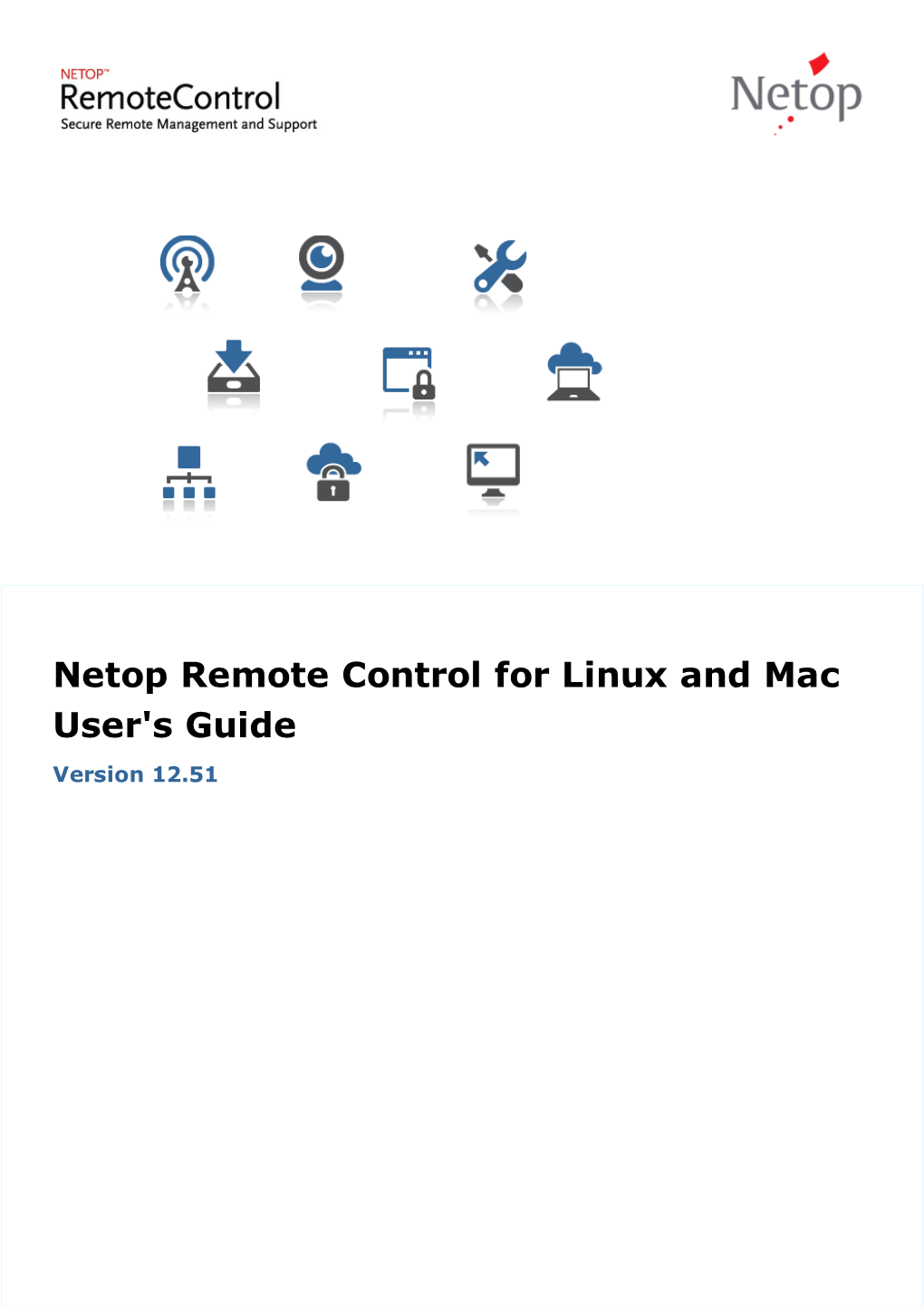 NETOP™
RemoteControl
Secure Remote Management and Support

Netop

Netop Remote Control for Linux and Mac User's Guide

Version 12.51